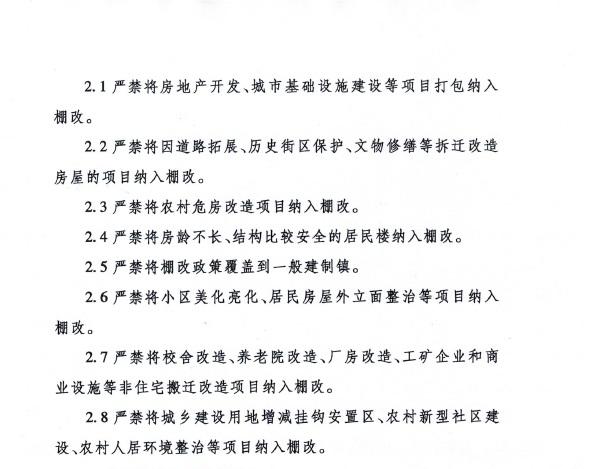 2.1 严禁将房地产开发、城市基础设施建设等项目打包纳入棚改。

2.2 严禁将因道路拓展、历史街区保护、文物修缮等拆迁改造房屋的项目纳入棚改。

2.3 严禁将农村危房改造项目纳入棚改。

2.4 严禁将房龄不长、结构比较安全的居民楼纳入棚改。

2.5 严禁将棚改政策覆盖到一般建制镇。

2.6 严禁将小区美化亮化、居民房屋外立面整治等项目纳入棚改。

2.7 严禁将校舍改造、养老院改造、厂房改造、工矿企业和商业设施等非住宅搬迁改造项目纳入棚改。

2.8 严禁将城乡建设用地增减挂钩安置区、农村新型社区建设、农村人居环境整治等项目纳入棚改。